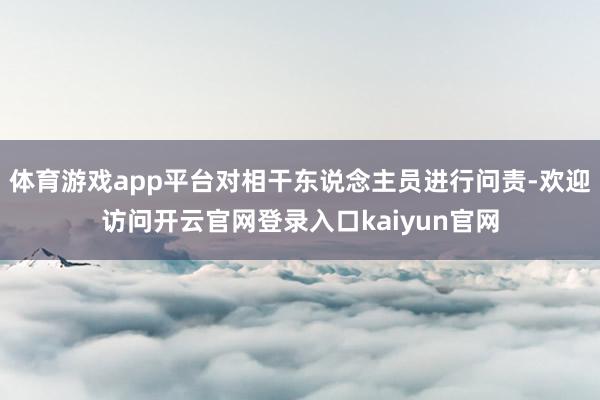 体育游戏app平台对相干东说念主员进行问责-欢迎访问开云官网登录入口kaiyun官网